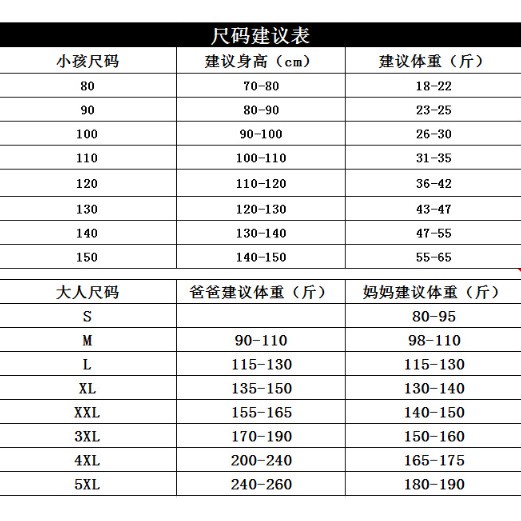 尺码建议表

| 小孩尺码 | 建议身高（cm） | 建议体重（斤） |
|---|---|---|
| 80 | 70-80 | 18-22 |
| 90 | 80-90 | 23-25 |
| 100 | 90-100 | 26-30 |
| 110 | 100-110 | 31-35 |
| 120 | 110-120 | 36-42 |
| 130 | 120-130 | 43-47 |
| 140 | 130-140 | 47-55 |
| 150 | 140-150 | 55-65 |

| 大人尺码 | 爸爸建议体重（斤） | 妈妈建议体重（斤） |
|---|---|---|
| S | | 80-95 |
| M | 90-110 | 98-110 |
| L | 115-130 | 115-130 |
| XL | 135-150 | 130-140 |
| XXL | 155-165 | 140-150 |
| 3XL | 170-190 | 150-160 |
| 4XL | 200-240 | 165-175 |
| 5XL | 240-260 | 180-190 |